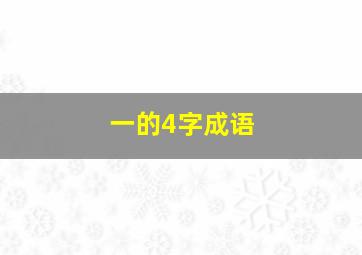 一的4字成语